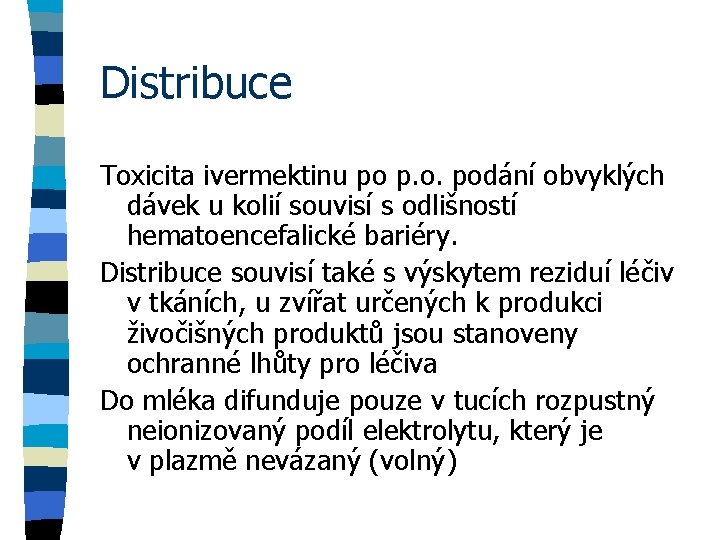 Distribuce

Toxicita ivermektinu po p.o. podání obvyklých dávek u kolií souvisí s odlišností hematoencefalické bariéry.

Distribuce souvisí také s výskytem reziduí léčiv v tkáních, u zvířat určených k produkci živočišných produktů jsou stanoveny ochranné lhůty pro léčiva

Do mléka difunduje pouze v tucích rozpustný neionizovaný podíl elektrolytu, který je v plazmě nevázaný (volný)